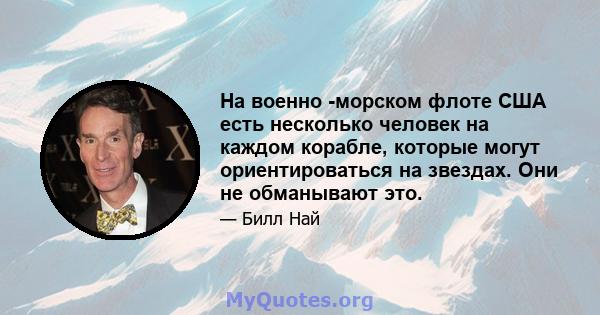 На военно -морском флоте США есть несколько человек на каждом корабле, которые могут ориентироваться на звездах. Они не обманывают это.

— Билл Най

MyQuotes.org